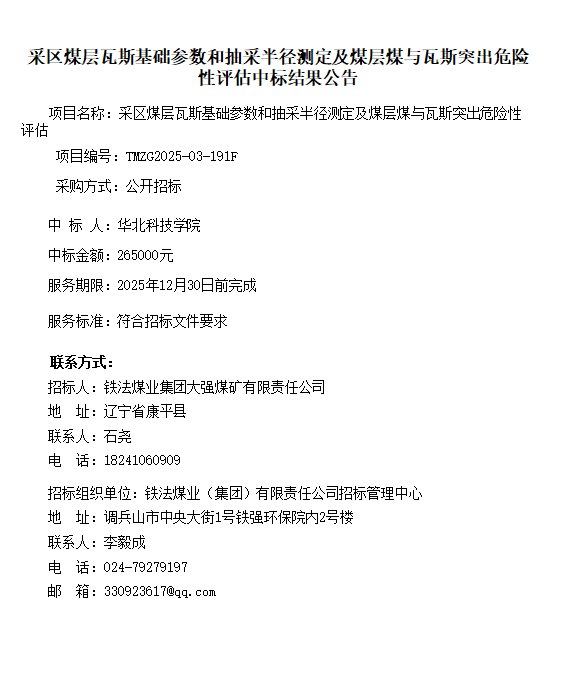 采区煤层瓦斯基础参数和抽采半径测定及煤层煤与瓦斯突出危险性评估中标结果公告

项目名称：采区煤层瓦斯基础参数和抽采半径测定及煤层煤与瓦斯突出危险性评估

项目编号：TMZG2025-03-191F

采购方式：公开招标

中 标 人：华北科技学院

中标金额：265000元

服务期限：2025年12月30日前完成

服务标准：符合招标文件要求

联系方式：

招标人：铁法煤业集团大强煤矿有限责任公司

地 址：辽宁省康平县

联系人：石尧

电 话：18241060909

招标组织单位：铁法煤业（集团）有限责任公司招标管理中心

地 址：调兵山市中央大街1号铁强环保院内2号楼

联系人：李毅成

电 话：024-79279197

邮 箱：330923617@qq.com